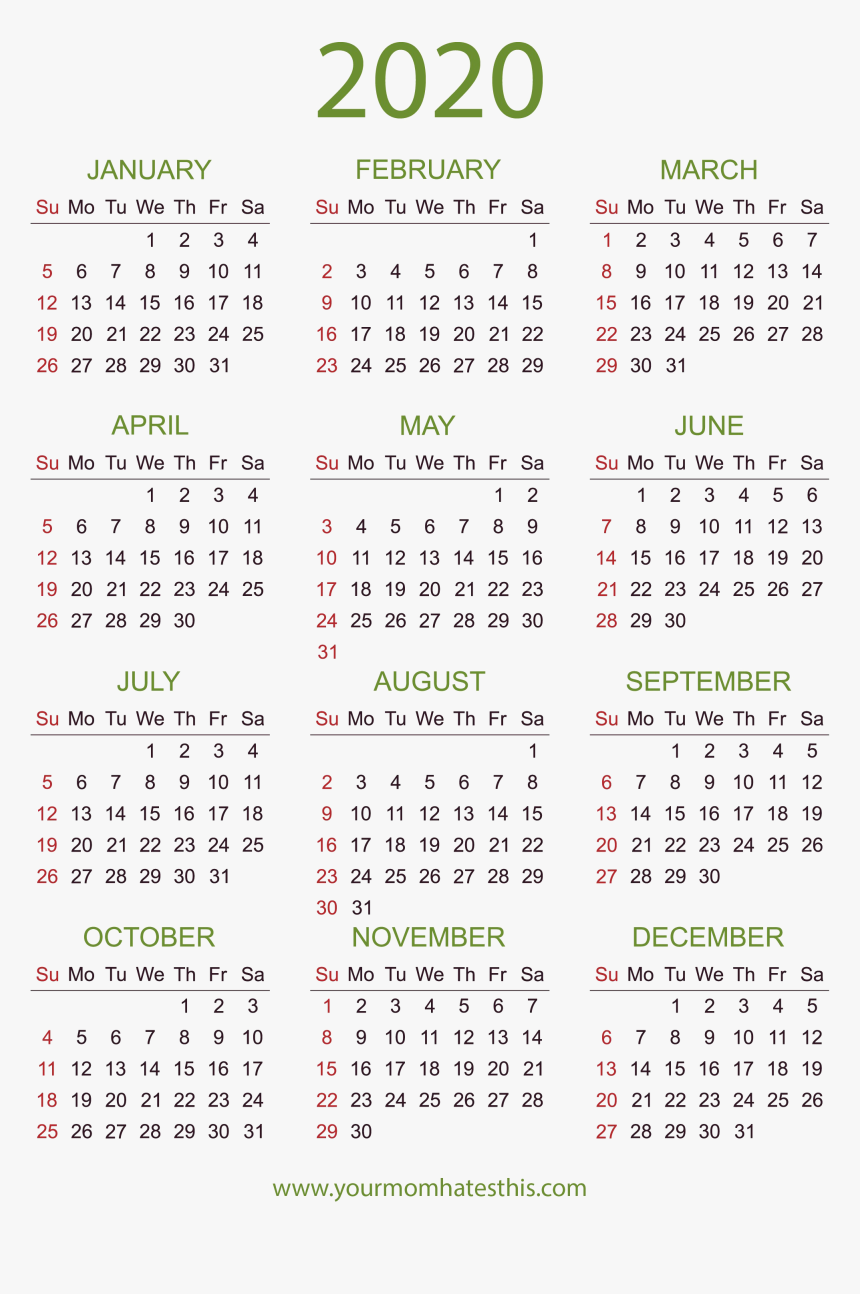 2020

JANUARY

| Su | Mo | Tu | We | Th | Fr | Sa |
|---|---|---|---|---|---|---|
| | | | 1 | 2 | 3 | 4 |
| 5 | 6 | 7 | 8 | 9 | 10 | 11 |
| 12 | 13 | 14 | 15 | 16 | 17 | 18 |
| 19 | 20 | 21 | 22 | 23 | 24 | 25 |
| 26 | 27 | 28 | 29 | 30 | 31 | |

FEBRUARY

| Su | Mo | Tu | We | Th | Fr | Sa |
|---|---|---|---|---|---|---|
| | | | | | | 1 |
| 2 | 3 | 4 | 5 | 6 | 7 | 8 |
| 9 | 10 | 11 | 12 | 13 | 14 | 15 |
| 16 | 17 | 18 | 19 | 20 | 21 | 22 |
| 23 | 24 | 25 | 26 | 27 | 28 | 29 |

MARCH

| Su | Mo | Tu | We | Th | Fr | Sa |
|---|---|---|---|---|---|---|
| 1 | 2 | 3 | 4 | 5 | 6 | 7 |
| 8 | 9 | 10 | 11 | 12 | 13 | 14 |
| 15 | 16 | 17 | 18 | 19 | 20 | 21 |
| 22 | 23 | 24 | 25 | 26 | 27 | 28 |
| 29 | 30 | 31 | | | | |

APRIL

| Su | Mo | Tu | We | Th | Fr | Sa |
|---|---|---|---|---|---|---|
| | | | 1 | 2 | 3 | 4 |
| 5 | 6 | 7 | 8 | 9 | 10 | 11 |
| 12 | 13 | 14 | 15 | 16 | 17 | 18 |
| 19 | 20 | 21 | 22 | 23 | 24 | 25 |
| 26 | 27 | 28 | 29 | 30 | | |

MAY

| Su | Mo | Tu | We | Th | Fr | Sa |
|---|---|---|---|---|---|---|
| | | | | | 1 | 2 |
| 3 | 4 | 5 | 6 | 7 | 8 | 9 |
| 10 | 11 | 12 | 13 | 14 | 15 | 16 |
| 17 | 18 | 19 | 20 | 21 | 22 | 23 |
| 24 | 25 | 26 | 27 | 28 | 29 | 30 |
| 31 | | | | | | |

JUNE

| Su | Mo | Tu | We | Th | Fr | Sa |
|---|---|---|---|---|---|---|
| | 1 | 2 | 3 | 4 | 5 | 6 |
| 7 | 8 | 9 | 10 | 11 | 12 | 13 |
| 14 | 15 | 16 | 17 | 18 | 19 | 20 |
| 21 | 22 | 23 | 24 | 25 | 26 | 27 |
| 28 | 29 | 30 | | | | |

JULY

| Su | Mo | Tu | We | Th | Fr | Sa |
|---|---|---|---|---|---|---|
| | | | 1 | 2 | 3 | 4 |
| 5 | 6 | 7 | 8 | 9 | 10 | 11 |
| 12 | 13 | 14 | 15 | 16 | 17 | 18 |
| 19 | 20 | 21 | 22 | 23 | 24 | 25 |
| 26 | 27 | 28 | 29 | 30 | 31 | |

AUGUST

| Su | Mo | Tu | We | Th | Fr | Sa |
|---|---|---|---|---|---|---|
| | | | | | | 1 |
| 2 | 3 | 4 | 5 | 6 | 7 | 8 |
| 9 | 10 | 11 | 12 | 13 | 14 | 15 |
| 16 | 17 | 18 | 19 | 20 | 21 | 22 |
| 23 | 24 | 25 | 26 | 27 | 28 | 29 |
| 30 | 31 | | | | | |

SEPTEMBER

| Su | Mo | Tu | We | Th | Fr | Sa |
|---|---|---|---|---|---|---|
| | | 1 | 2 | 3 | 4 | 5 |
| 6 | 7 | 8 | 9 | 10 | 11 | 12 |
| 13 | 14 | 15 | 16 | 17 | 18 | 19 |
| 20 | 21 | 22 | 23 | 24 | 25 | 26 |
| 27 | 28 | 29 | 30 | | | |

OCTOBER

| Su | Mo | Tu | We | Th | Fr | Sa |
|---|---|---|---|---|---|---|
| | | | | 1 | 2 | 3 |
| 4 | 5 | 6 | 7 | 8 | 9 | 10 |
| 11 | 12 | 13 | 14 | 15 | 16 | 17 |
| 18 | 19 | 20 | 21 | 22 | 23 | 24 |
| 25 | 26 | 27 | 28 | 29 | 30 | 31 |

NOVEMBER

| Su | Mo | Tu | We | Th | Fr | Sa |
|---|---|---|---|---|---|---|
| 1 | 2 | 3 | 4 | 5 | 6 | 7 |
| 8 | 9 | 10 | 11 | 12 | 13 | 14 |
| 15 | 16 | 17 | 18 | 19 | 20 | 21 |
| 22 | 23 | 24 | 25 | 26 | 27 | 28 |
| 29 | 30 | | | | | |

DECEMBER

| Su | Mo | Tu | We | Th | Fr | Sa |
|---|---|---|---|---|---|---|
| | | 1 | 2 | 3 | 4 | 5 |
| 6 | 7 | 8 | 9 | 10 | 11 | 12 |
| 13 | 14 | 15 | 16 | 17 | 18 | 19 |
| 20 | 21 | 22 | 23 | 24 | 25 | 26 |
| 27 | 28 | 29 | 30 | 31 | | |

www.yourmomhatesthis.com